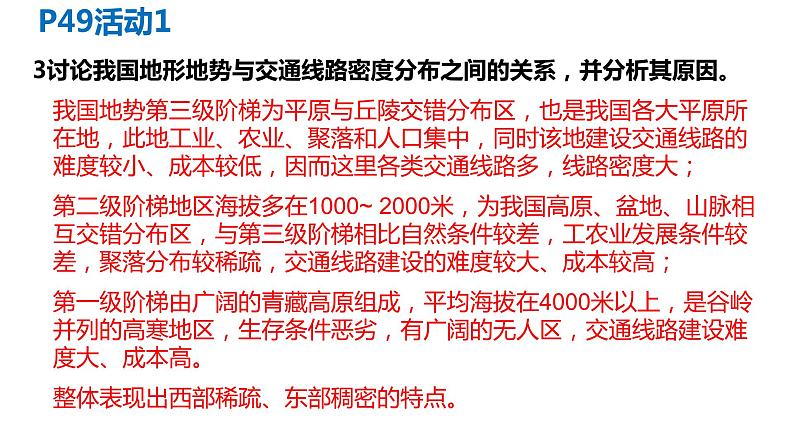 P49活动1

3讨论我国地形地势与交通线路密度分布之间的关系，并分析其原因。

我国地势第三级阶梯为平原与丘陵交错分布区，也是我国各大平原所在地，此地工业、农业、聚落和人口集中，同时该地建设交通线路的难度较小、成本较低，因而这里各类交通线路多，线路密度大；

第二级阶梯地区海拔多在1000~ 2000米，为我国高原、盆地、山脉相互交错分布区，与第三级阶梯相比自然条件较差，工农业发展条件较差，聚落分布较稀疏，交通线路建设的难度较大、成本较高；

第一级阶梯由广阔的青藏高原组成，平均海拔在4000米以上，是谷岭并列的高寒地区，生存条件恶劣，有广阔的无人区，交通线路建设难度大、成本高。

整体表现出西部稀疏、东部稠密的特点。